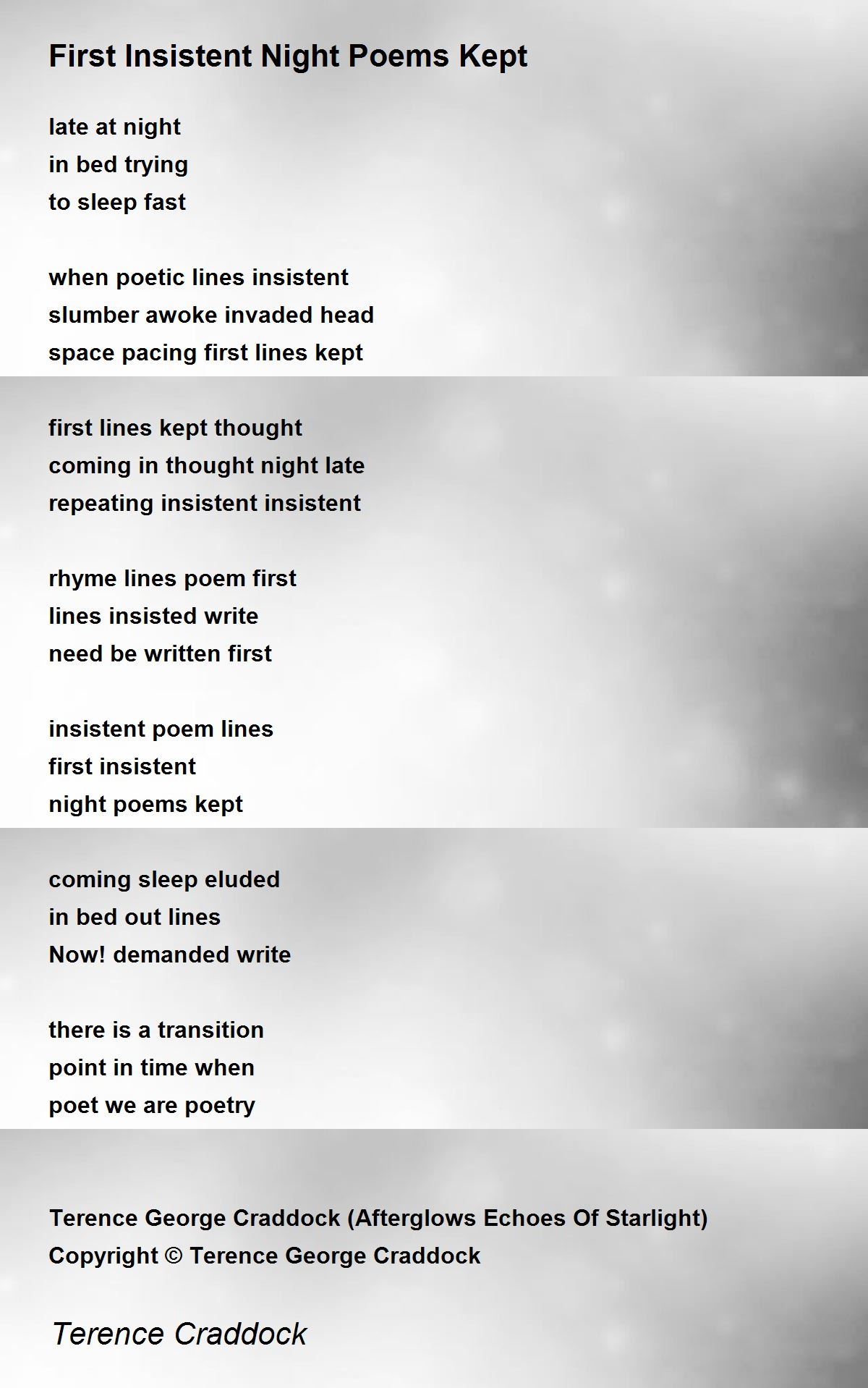 First Insistent Night Poems Kept

late at night
in bed trying
to sleep fast

when poetic lines insistent
slumber awoke invaded head
space pacing first lines kept

first lines kept thought
coming in thought night late
repeating insistent insistent

rhyme lines poem first
lines insisted write
need be written first

insistent poem lines
first insistent
night poems kept

coming sleep eluded
in bed out lines
Now! demanded write

there is a transition
point in time when
poet we are poetry

Terence George Craddock (Afterglows Echoes Of Starlight)
Copyright © Terence George Craddock

Terence Craddock